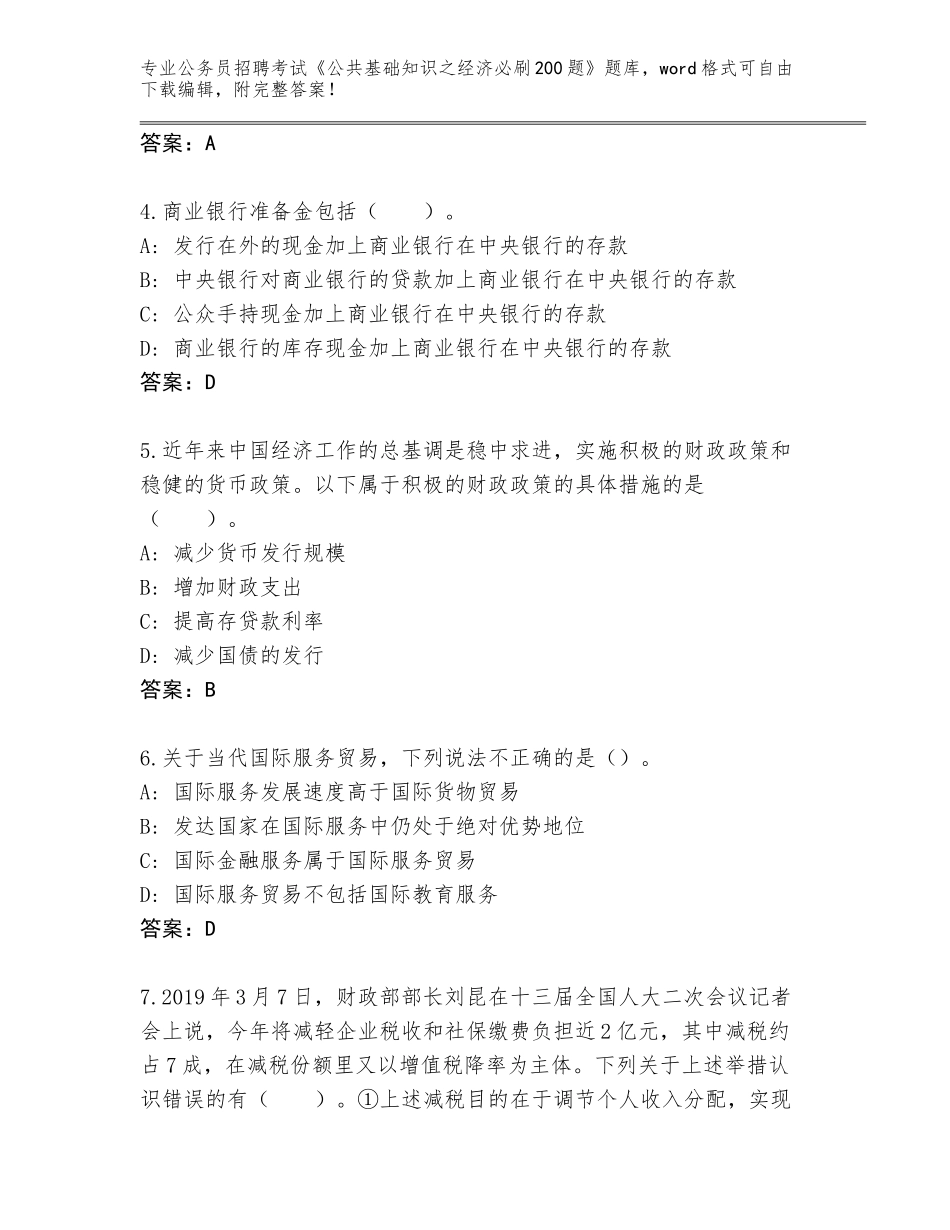 专业公务员招聘考试《公共基础知识之经济必刷200题》题库，word格式可自由下载编辑，附完整答案！

答案：A

4.商业银行准备金包括（　　）。
A：发行在外的现金加上商业银行在中央银行的存款
B：中央银行对商业银行的贷款加上商业银行在中央银行的存款
C：公众手持现金加上商业银行在中央银行的存款
D：商业银行的库存现金加上商业银行在中央银行的存款
答案：D

5.近年来中国经济工作的总基调是稳中求进，实施积极的财政政策和稳健的货币政策。以下属于积极的财政政策的具体措施的是（　　）。
A：减少货币发行规模
B：增加财政支出
C：提高存贷款利率
D：减少国债的发行
答案：B

6.关于当代国际服务贸易，下列说法不正确的是（）。
A：国际服务发展速度高于国际货物贸易
B：发达国家在国际服务中仍处于绝对优势地位
C：国际金融服务属于国际服务贸易
D：国际服务贸易不包括国际教育服务
答案：D

7.2019年3月7日，财政部部长刘昆在十三届全国人大二次会议记者会上说，今年将减轻企业税收和社保缴费负担近2亿元，其中减税约占7成，在减税份额里又以增值税降率为主体。下列关于上述举措认识错误的有（　　）。①上述减税目的在于调节个人收入分配，实现